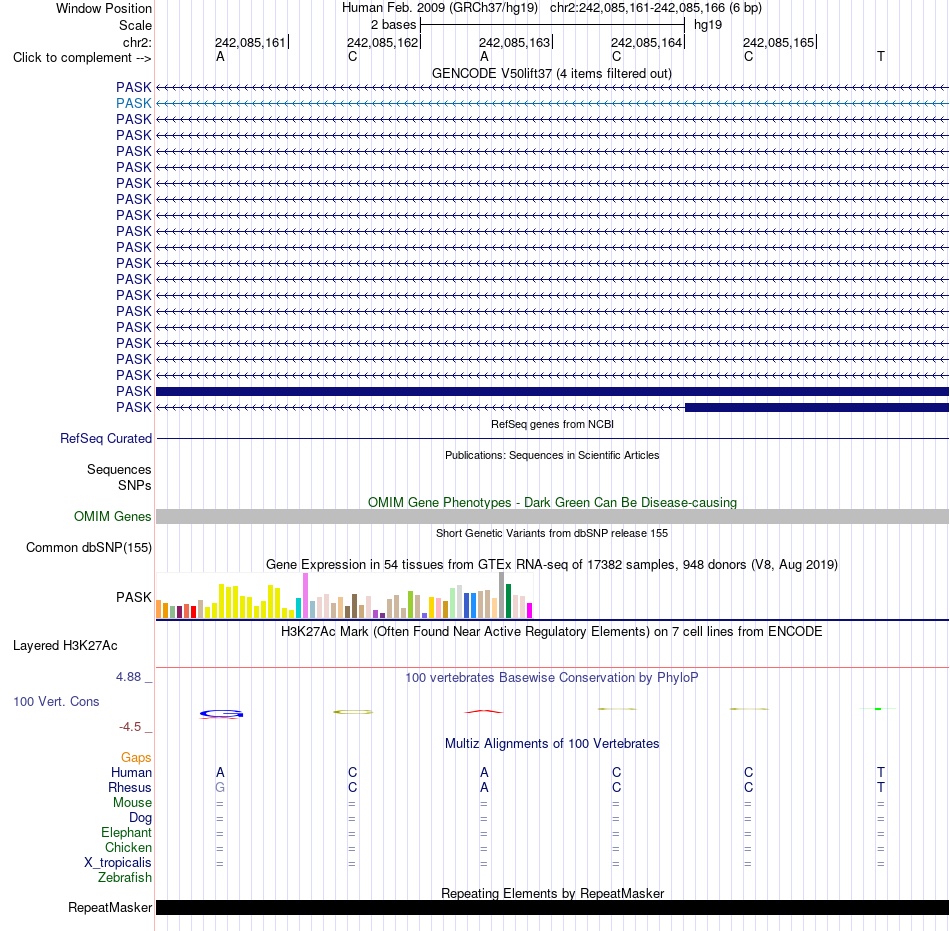 Window Position Human Feb. 2009 (GRCh37/hg19) chr2:242,085,161-242,085,166 (6 bp)
Scale 2 bases hg19
chr2: 242,085,161 242,085,162 242,085,163 242,085,164 242,085,165
Click to complement --> A C A C C T

GENCODE V50lift37 (4 items filtered out)
PASK
PASK
PASK
PASK
PASK
PASK
PASK
PASK
PASK
PASK
PASK
PASK
PASK
PASK
PASK
PASK
PASK
PASK
PASK
PASK
PASK

RefSeq genes from NCBI
RefSeq Curated

Publications: Sequences in Scientific Articles
Sequences
SNPs

OMIM Gene Phenotypes - Dark Green Can Be Disease-causing
OMIM Genes

Short Genetic Variants from dbSNP release 155
Common dbSNP(155)

Gene Expression in 54 tissues from GTEx RNA-seq of 17382 samples, 948 donors (V8, Aug 2019)
PASK

H3K27Ac Mark (Often Found Near Active Regulatory Elements) on 7 cell lines from ENCODE
Layered H3K27Ac

4.88 _
100 vertebrates Basewise Conservation by PhyloP
100 Vert. Cons
-4.5 _

Multiz Alignments of 100 Vertebrates
Gaps
Human A C A C C T
Rhesus G C A C C T
Mouse = = = = = =
Dog = = = = = =
Elephant = = = = = =
Chicken = = = = = =
X_tropicalis = = = = = =
Zebrafish

Repeating Elements by RepeatMasker
RepeatMasker